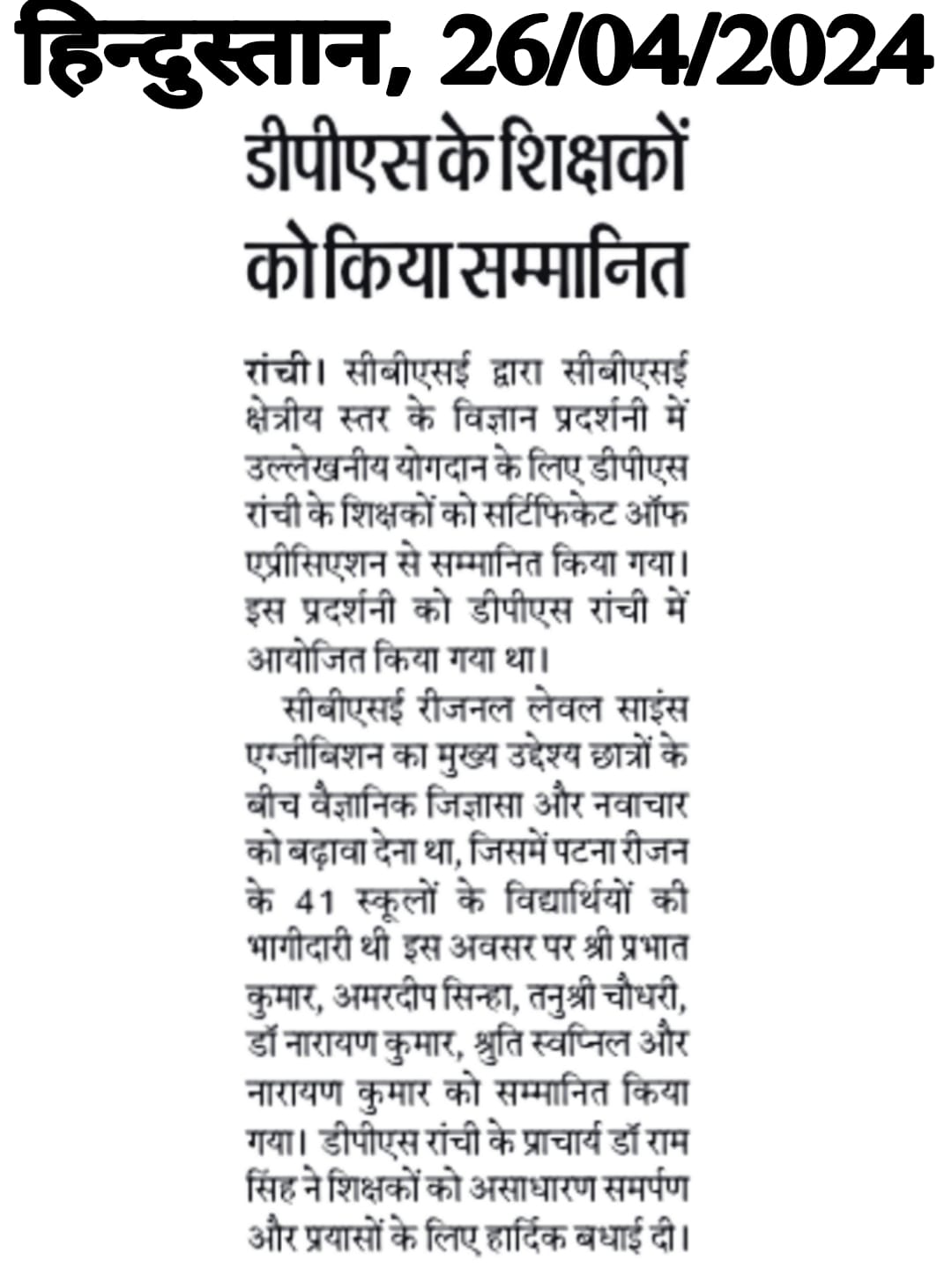 हिन्दुस्तान, 26/04/2024

डीपीएस के शिक्षकों को किया सम्मानित

रांची। सीबीएसई द्वारा सीबीएसई क्षेत्रीय स्तर के विज्ञान प्रदर्शनी में उल्लेखनीय योगदान के लिए डीपीएस रांची के शिक्षकों को सर्टिफिकेट ऑफ एप्रीसिएशन से सम्मानित किया गया। इस प्रदर्शनी को डीपीएस रांची में आयोजित किया गया था।

सीबीएसई रीजनल लेवल साइंस एग्जीबिशन का मुख्य उद्देश्य छात्रों के बीच वैज्ञानिक जिज्ञासा और नवाचार को बढ़ावा देना था, जिसमें पटना रीजन के 41 स्कूलों के विद्यार्थियों की भागीदारी थी इस अवसर पर श्री प्रभात कुमार, अमरदीप सिन्हा, तनुश्री चौधरी, डॉ नारायण कुमार, श्रुति स्वप्निल और नारायण कुमार को सम्मानित किया गया। डीपीएस रांची के प्राचार्य डॉ राम सिंह ने शिक्षकों को असाधारण समर्पण और प्रयासों के लिए हार्दिक बधाई दी।